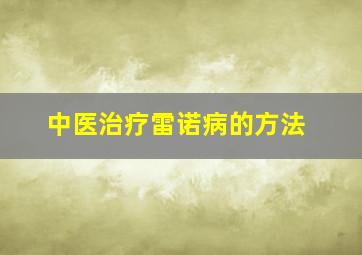 中医治疗雷诺病的方法